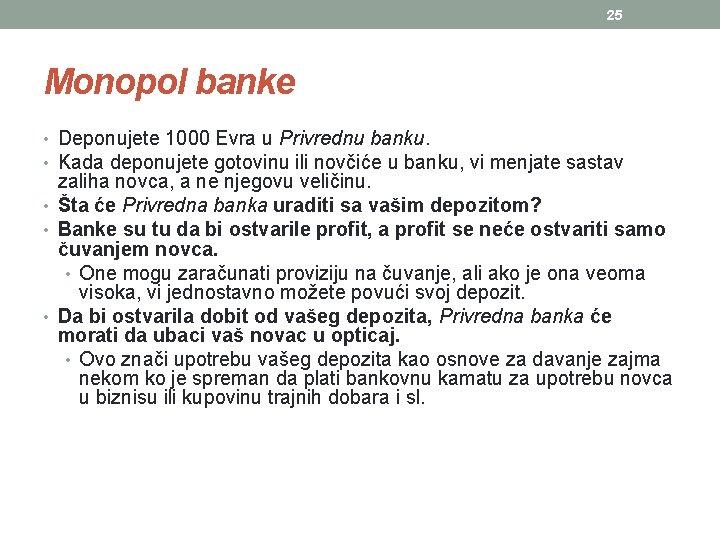 25

Monopol banke

• Deponujete 1000 Evra u Privrednu banku.
• Kada deponujete gotovinu ili novčiće u banku, vi menjate sastav zaliha novca, a ne njegovu veličinu.
• Šta će Privredna banka uraditi sa vašim depozitom?
• Banke su tu da bi ostvarile profit, a profit se neće ostvariti samo čuvanjem novca.
  • One mogu zaračunati proviziju na čuvanje, ali ako je ona veoma visoka, vi jednostavno možete povući svoj depozit.
• Da bi ostvarila dobit od vašeg depozita, Privredna banka će morati da ubaci vaš novac u opticaj.
  • Ovo znači upotrebu vašeg depozita kao osnove za davanje zajma nekom ko je spreman da plati bankovnu kamatu za upotrebu novca u biznisu ili kupovinu trajnih dobara i sl.